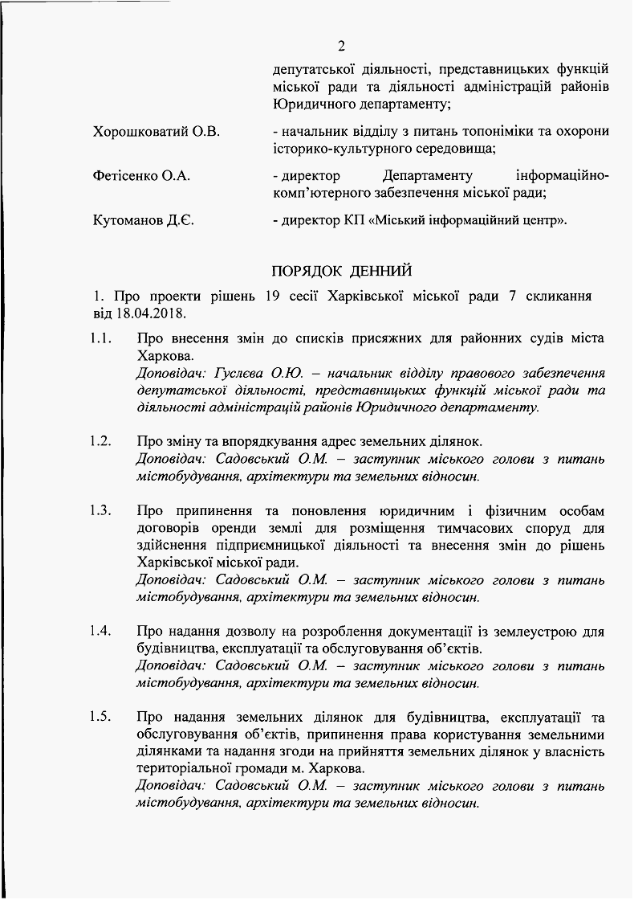 2

депутатської діяльності, представницьких функцій міської ради та діяльності адміністрацій районів Юридичного департаменту;

Хорошковатий О.В. - начальник відділу з питань топоніміки та охорони історико-культурного середовища;

Фетісенко О.А. - директор Департаменту інформаційно-комп'ютерного забезпечення міської ради;

Кутоманов Д.Є. - директор КП «Міський інформаційний центр».

ПОРЯДОК ДЕННИЙ

1. Про проекти рішень 19 сесії Харківської міської ради 7 скликання від 18.04.2018.

1.1. Про внесення змін до списків присяжних для районних судів міста Харкова.
Доповідач: Гуслєва О.Ю. – начальник відділу правового забезпечення депутатської діяльності, представницьких функцій міської ради та діяльності адміністрацій районів Юридичного департаменту.

1.2. Про зміну та впорядкування адрес земельних ділянок.
Доповідач: Садовський О.М. – заступник міського голови з питань містобудування, архітектури та земельних відносин.

1.3. Про припинення та поновлення юридичним і фізичним особам договорів оренди землі для розміщення тимчасових споруд для здійснення підприємницької діяльності та внесення змін до рішень Харківської міської ради.
Доповідач: Садовський О.М. – заступник міського голови з питань містобудування, архітектури та земельних відносин.

1.4. Про надання дозволу на розроблення документації із землеустрою для будівництва, експлуатації та обслуговування об'єктів.
Доповідач: Садовський О.М. – заступник міського голови з питань містобудування, архітектури та земельних відносин.

1.5. Про надання земельних ділянок для будівництва, експлуатації та обслуговування об'єктів, припинення права користування земельними ділянками та надання згоди на прийняття земельних ділянок у власність територіальної громади м. Харкова.
Доповідач: Садовський О.М. – заступник міського голови з питань містобудування, архітектури та земельних відносин.